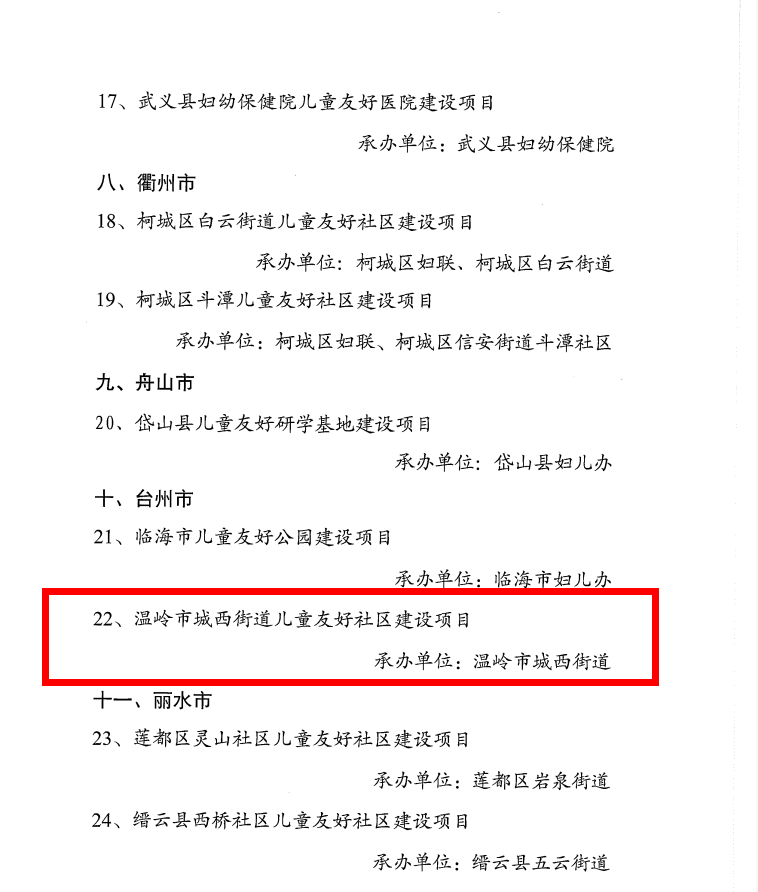 17、武义县妇幼保健院儿童友好医院建设项目

承办单位：武义县妇幼保健院

八、衢州市

18、柯城区白云街道儿童友好社区建设项目

承办单位：柯城区妇联、柯城区白云街道

19、柯城区斗潭儿童友好社区建设项目

承办单位：柯城区妇联、柯城区信安街道斗潭社区

九、舟山市

20、岱山县儿童友好研学基地建设项目

承办单位：岱山县妇儿办

十、台州市

21、临海市儿童友好公园建设项目

承办单位：临海市妇儿办

22、温岭市城西街道儿童友好社区建设项目

承办单位：温岭市城西街道

十一、丽水市

23、莲都区灵山社区儿童友好社区建设项目

承办单位：莲都区岩泉街道

24、缙云县西桥社区儿童友好社区建设项目

承办单位：缙云县五云街道